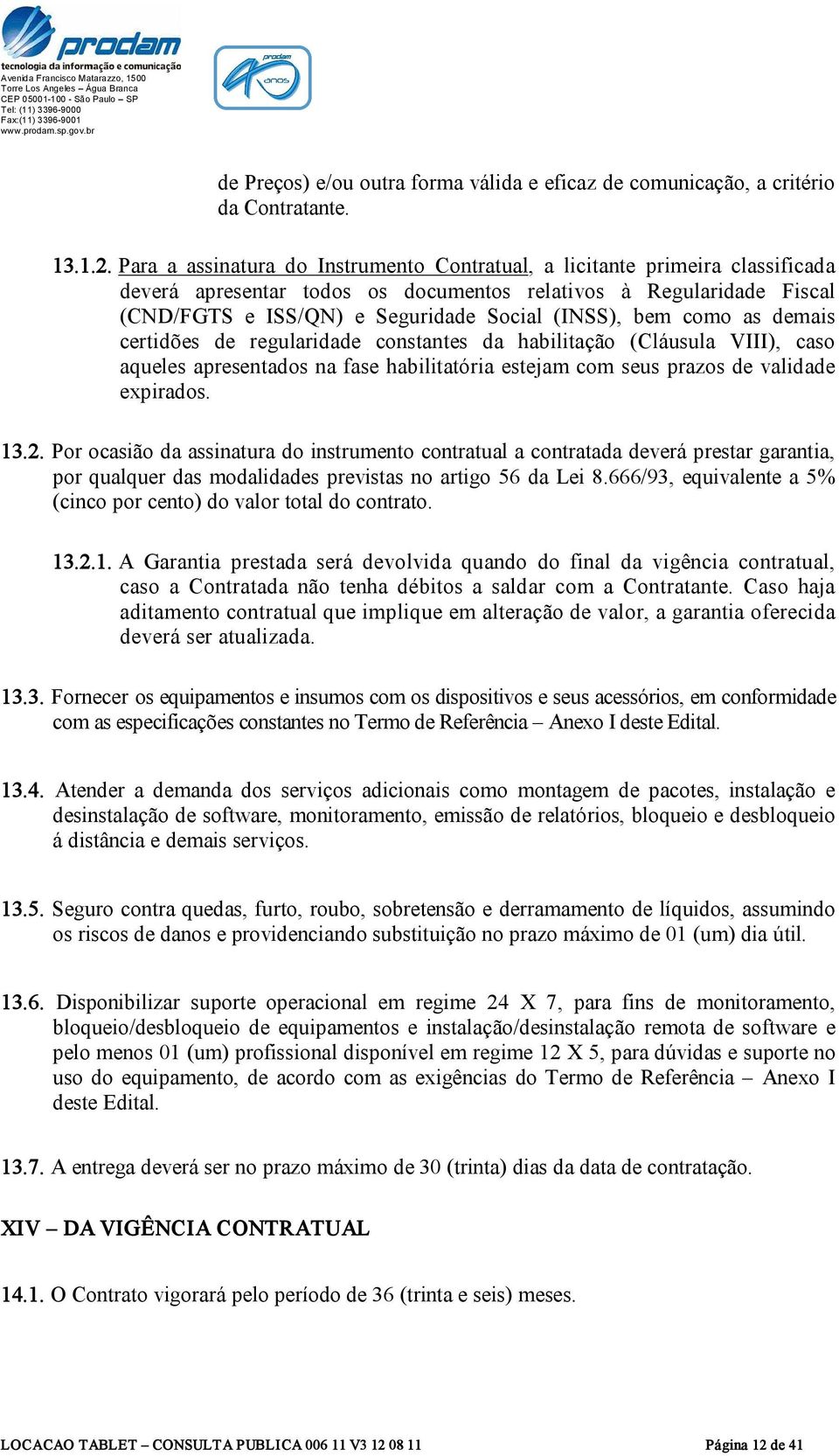 prodam
tecnologia da informação e comunicação
Avenida Francisco Matarazzo, 1500
Torre Los Angeles – Água Branca
CEP 05001-100 - São Paulo – SP
Tel: (11) 3396-9000
Fax:(11) 3396-9001
www.prodam.sp.gov.br

prodam 40 anos

de Preços) e/ou outra forma válida e eficaz de comunicação, a critério da Contratante.

13.1.2. Para a assinatura do Instrumento Contratual, a licitante primeira classificada deverá apresentar todos os documentos relativos à Regularidade Fiscal (CND/FGTS e ISS/QN) e Seguridade Social (INSS), bem como as demais certidões de regularidade constantes da habilitação (Cláusula VIII), caso aqueles apresentados na fase habilitatória estejam com seus prazos de validade expirados.

13.2. Por ocasião da assinatura do instrumento contratual a contratada deverá prestar garantia, por qualquer das modalidades previstas no artigo 56 da Lei 8.666/93, equivalente a 5% (cinco por cento) do valor total do contrato.

13.2.1. A Garantia prestada será devolvida quando do final da vigência contratual, caso a Contratada não tenha débitos a saldar com a Contratante. Caso haja aditamento contratual que implique em alteração de valor, a garantia oferecida deverá ser atualizada.

13.3. Fornecer os equipamentos e insumos com os dispositivos e seus acessórios, em conformidade com as especificações constantes no Termo de Referência – Anexo I deste Edital.

13.4. Atender a demanda dos serviços adicionais como montagem de pacotes, instalação e desinstalação de software, monitoramento, emissão de relatórios, bloqueio e desbloqueio á distância e demais serviços.

13.5. Seguro contra quedas, furto, roubo, sobretensão e derramamento de líquidos, assumindo os riscos de danos e providenciando substituição no prazo máximo de 01 (um) dia útil.

13.6. Disponibilizar suporte operacional em regime 24 X 7, para fins de monitoramento, bloqueio/desbloqueio de equipamentos e instalação/desinstalação remota de software e pelo menos 01 (um) profissional disponível em regime 12 X 5, para dúvidas e suporte no uso do equipamento, de acordo com as exigências do Termo de Referência – Anexo I deste Edital.

13.7. A entrega deverá ser no prazo máximo de 30 (trinta) dias da data de contratação.

XIV – DA VIGÊNCIA CONTRATUAL

14.1. O Contrato vigorará pelo período de 36 (trinta e seis) meses.

LOCACAO TABLET – CONSULTA PUBLICA 006 11 V3 12 08 11 Página 12 de 41